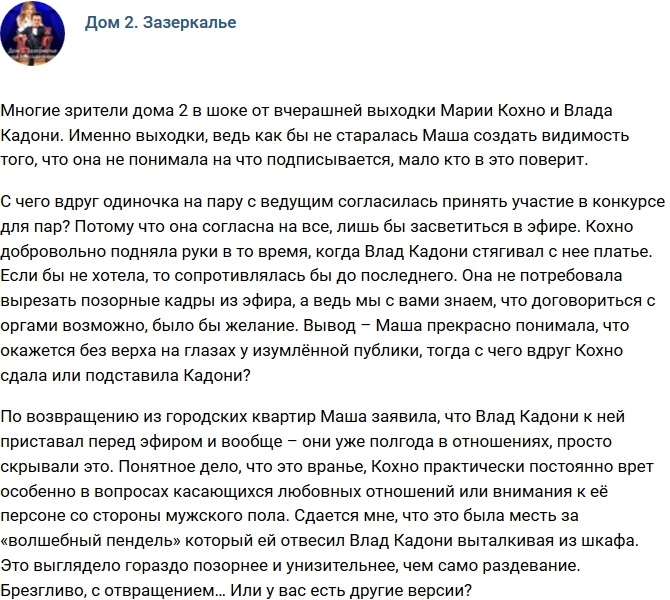 Дом 2. Зазеркалье

Многие зрители дома 2 в шоке от вчерашней выходки Марии Кохно и Влада Кадони. Именно выходки, ведь как бы не старалась Маша создать видимость того, что она не понимала на что подписывается, мало кто в это поверит.

С чего вдруг одиночка на пару с ведущим согласилась принять участие в конкурсе для пар? Потому что она согласна на все, лишь бы засветиться в эфире. Кохно добровольно подняла руки в то время, когда Влад Кадони стягивал с нее платье. Если бы не хотела, то сопротивлялась бы до последнего. Она не потребовала вырезать позорные кадры из эфира, а ведь мы с вами знаем, что договориться с оргами возможно, было бы желание. Вывод – Маша прекрасно понимала, что окажется без верха на глазах у изумлённой публики, тогда с чего вдруг Кохно сдала или подставила Кадони?

По возвращению из городских квартир Маша заявила, что Влад Кадони к ней приставал перед эфиром и вообще – они уже полгода в отношениях, просто скрывали это. Понятное дело, что это вранье, Кохно практически постоянно врет особенно в вопросах касающихся любовных отношений или внимания к её персоне со стороны мужского пола. Сдается мне, что это была месть за «волшебный пендель» который ей отвесил Влад Кадони выталкивая из шкафа. Это выглядело гораздо позорнее и унизительнее, чем само раздевание. Брезгливо, с отвращением… Или у вас есть другие версии?